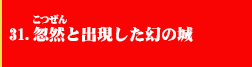 こつぜん
31. 忽然と出現した幻の城